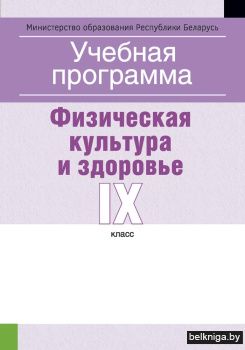 Министерство образования Республики Беларусь

Учебная программа

Физическая культура и здоровье

IX

класс

belkniga.by